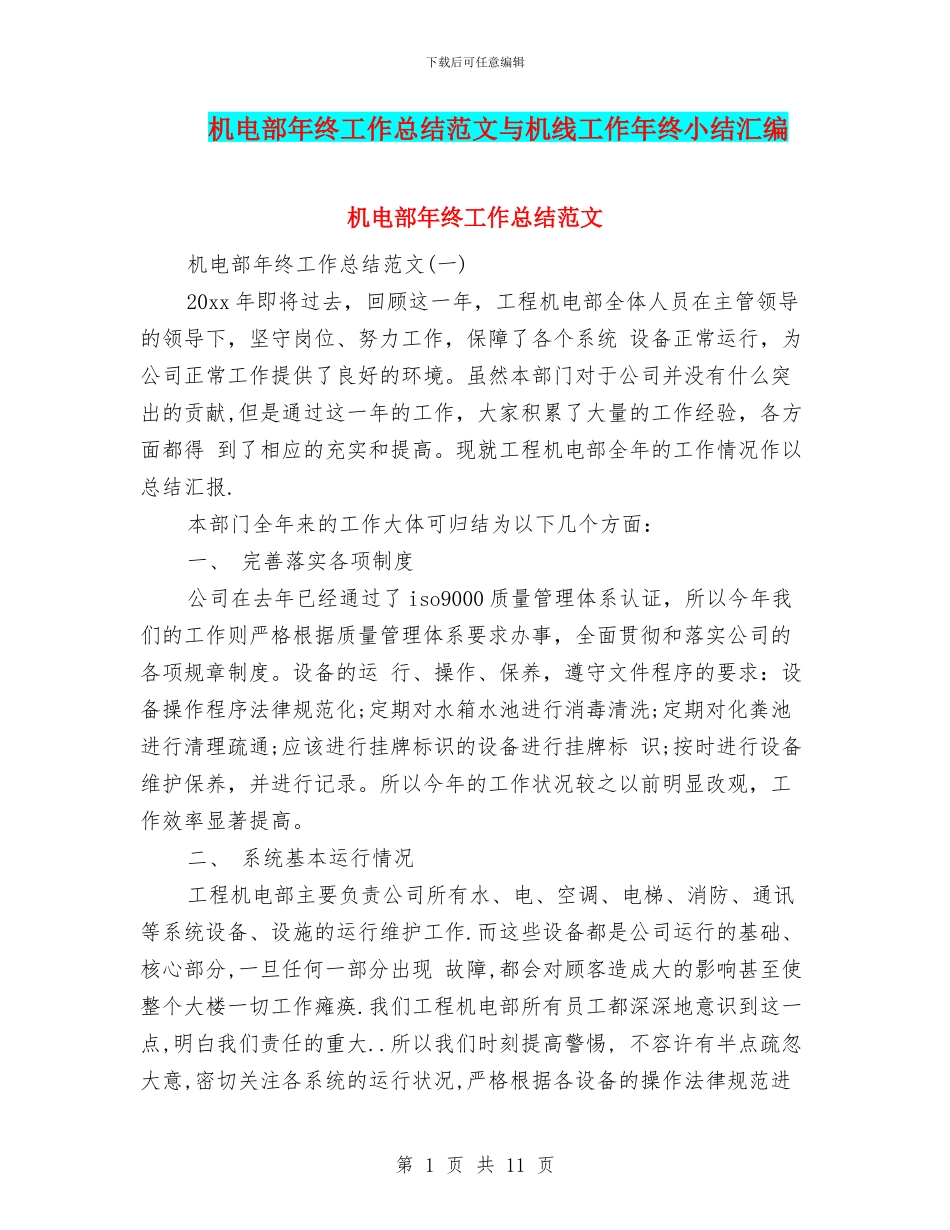 下载后可任意编辑

机电部年终工作总结范文与机线工作年终小结汇编

机电部年终工作总结范文

机电部年终工作总结范文(一)

20xx 年即将过去，回顾这一年，工程机电部全体人员在主管领导的领导下，坚守岗位、努力工作，保障了各个系统 设备正常运行，为公司正常工作提供了良好的环境。虽然本部门对于公司并没有什么突出的贡献,但是通过这一年的工作，大家积累了大量的工作经验，各方面都得 到了相应的充实和提高。现就工程机电部全年的工作情况作以总结汇报.

本部门全年来的工作大体可归结为以下几个方面：

一、 完善落实各项制度

公司在去年已经通过了 iso9000 质量管理体系认证，所以今年我们的工作则严格根据质量管理体系要求办事，全面贯彻和落实公司的各项规章制度。设备的运 行、操作、保养，遵守文件程序的要求：设备操作程序法律规范化;定期对水箱水池进行消毒清洗;定期对化粪池进行清理疏通;应该进行挂牌标识的设备进行挂牌标 识;按时进行设备维护保养，并进行记录。所以今年的工作状况较之以前明显改观，工作效率显著提高。

二、 系统基本运行情况

工程机电部主要负责公司所有水、电、空调、电梯、消防、通讯等系统设备、设施的运行维护工作.而这些设备都是公司运行的基础、核心部分,一旦任何一部分出现 故障,都会对顾客造成大的影响甚至使整个大楼一切工作瘫痪.我们工程机电部所有员工都深深地意识到这一点,明白我们责任的重大..所以我们时刻提高警惕，不容许有半点疏忽大意,密切关注各系统的运行状况,严格根据各设备的操作法律规范进

第 1 页 共 11 页